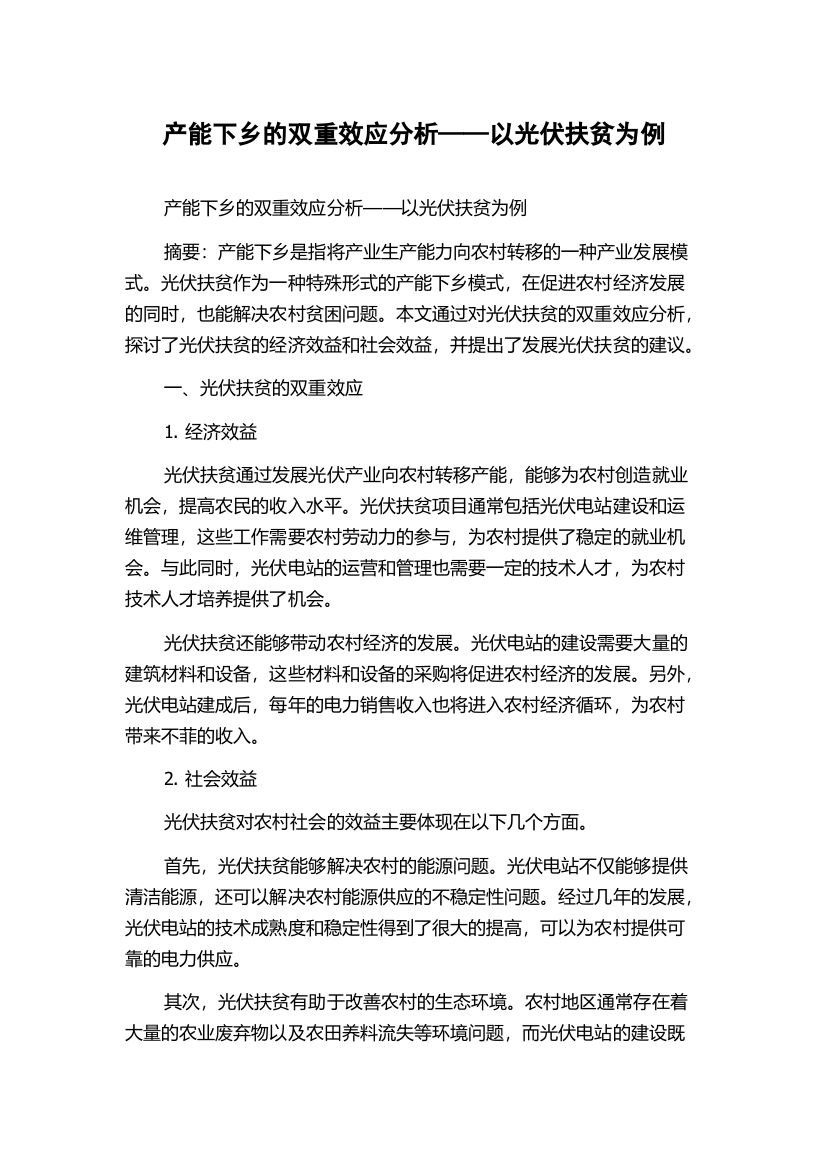 产能下乡的双重效应分析——以光伏扶贫为例

产能下乡的双重效应分析——以光伏扶贫为例

摘要：产能下乡是指将产业生产能力向农村转移的一种产业发展模式。光伏扶贫作为一种特殊形式的产能下乡模式，在促进农村经济发展的同时，也能解决农村贫困问题。本文通过对光伏扶贫的双重效应分析，探讨了光伏扶贫的经济效益和社会效益，并提出了发展光伏扶贫的建议。

一、光伏扶贫的双重效应

1. 经济效益

光伏扶贫通过发展光伏产业向农村转移产能，能够为农村创造就业机会，提高农民的收入水平。光伏扶贫项目通常包括光伏电站建设和运维管理，这些工作需要农村劳动力的参与，为农村提供了稳定的就业机会。与此同时，光伏电站的运营和管理也需要一定的技术人才，为农村技术人才培养提供了机会。

光伏扶贫还能够带动农村经济的发展。光伏电站的建设需要大量的建筑材料和设备，这些材料和设备的采购将促进农村经济的发展。另外，光伏电站建成后，每年的电力销售收入也将进入农村经济循环，为农村带来不菲的收入。

2. 社会效益

光伏扶贫对农村社会的效益主要体现在以下几个方面。

首先，光伏扶贫能够解决农村的能源问题。光伏电站不仅能够提供清洁能源，还可以解决农村能源供应的不稳定性问题。经过几年的发展，光伏电站的技术成熟度和稳定性得到了很大的提高，可以为农村提供可靠的电力供应。

其次，光伏扶贫有助于改善农村的生态环境。农村地区通常存在着大量的农业废弃物以及农田养料流失等环境问题，而光伏电站的建设既